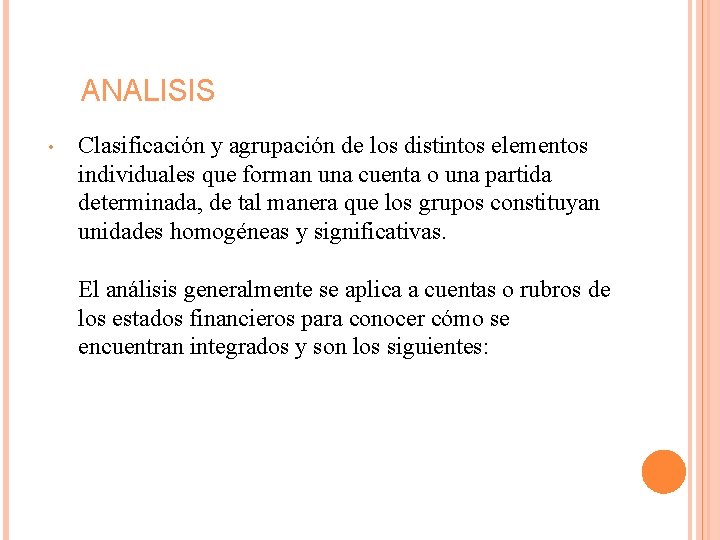 ANALISIS

• Clasificación y agrupación de los distintos elementos individuales que forman una cuenta o una partida determinada, de tal manera que los grupos constituyan unidades homogéneas y significativas.

El análisis generalmente se aplica a cuentas o rubros de los estados financieros para conocer cómo se encuentran integrados y son los siguientes: